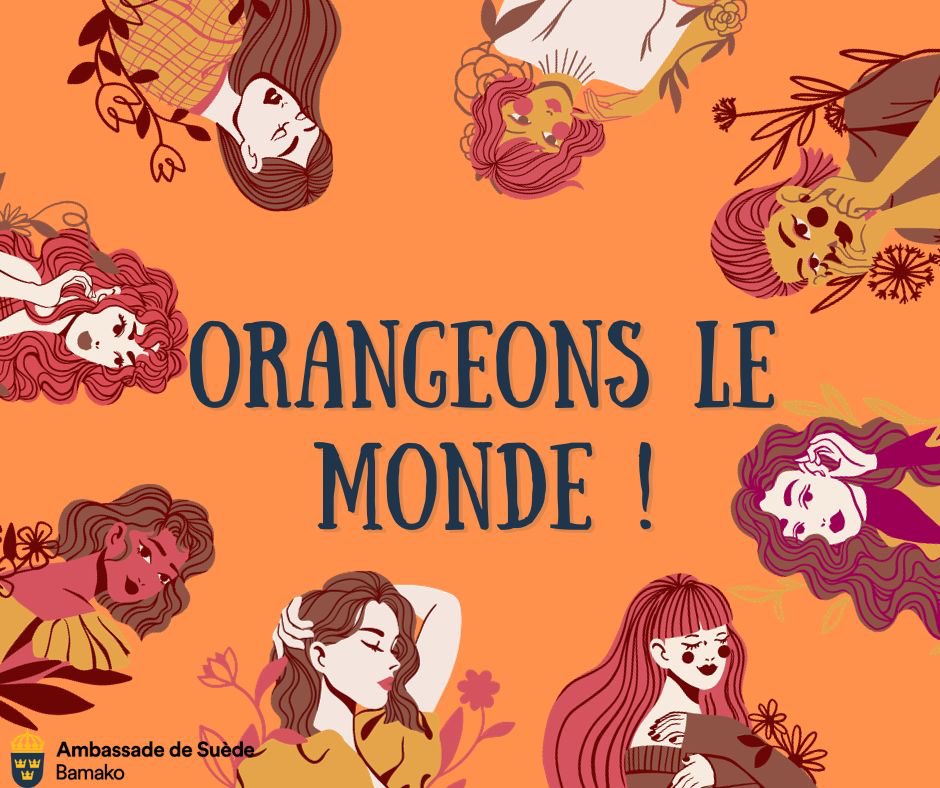 ORANGEONS LE MONDE !

Ambassade de Suède
Bamako